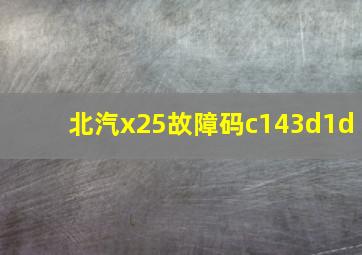 北汽x25故障码c143d1d